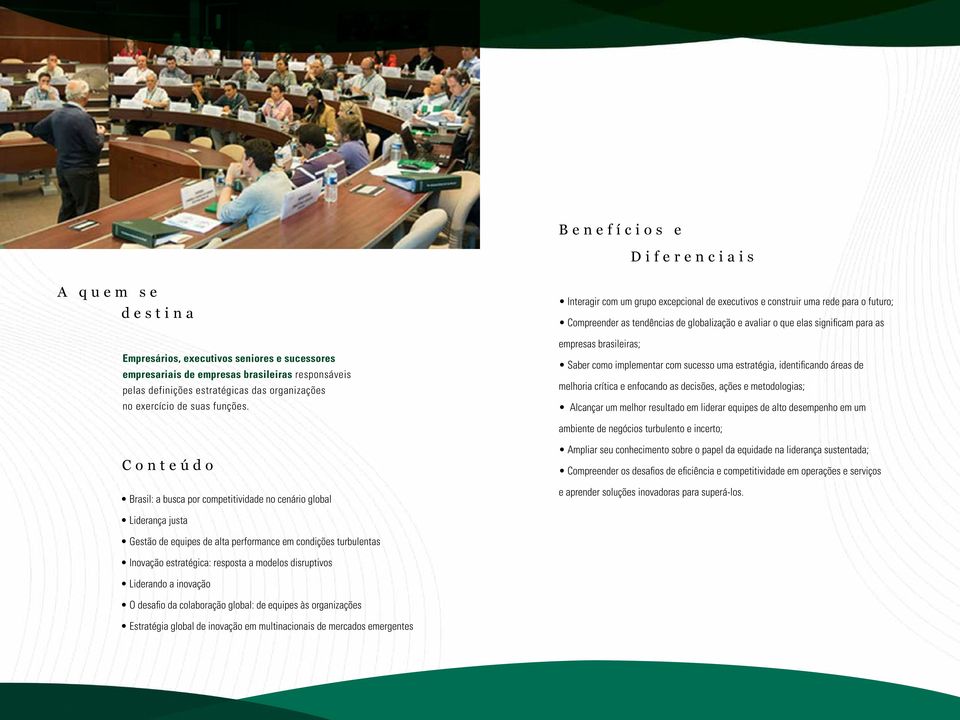 A quem se destina

Empresários, executivos seniores e sucessores empresariais de empresas brasileiras responsáveis pelas definições estratégicas das organizações no exercício de suas funções.

Conteúdo

• Brasil: a busca por competitividade no cenário global
• Liderança justa
• Gestão de equipes de alta performance em condições turbulentas
• Inovação estratégica: resposta a modelos disruptivos
• Liderando a inovação
• O desafio da colaboração global: de equipes às organizações
• Estratégia global de inovação em multinacionais de mercados emergentes

Benefícios e Diferenciais

• Interagir com um grupo excepcional de executivos e construir uma rede para o futuro;
• Compreender as tendências de globalização e avaliar o que elas significam para as empresas brasileiras;
• Saber como implementar com sucesso uma estratégia, identificando áreas de melhoria crítica e enfocando as decisões, ações e metodologias;
• Alcançar um melhor resultado em liderar equipes de alto desempenho em um ambiente de negócios turbulento e incerto;
• Ampliar seu conhecimento sobre o papel da equidade na liderança sustentada;
• Compreender os desafios de eficiência e competitividade em operações e serviços e aprender soluções inovadoras para superá-los.